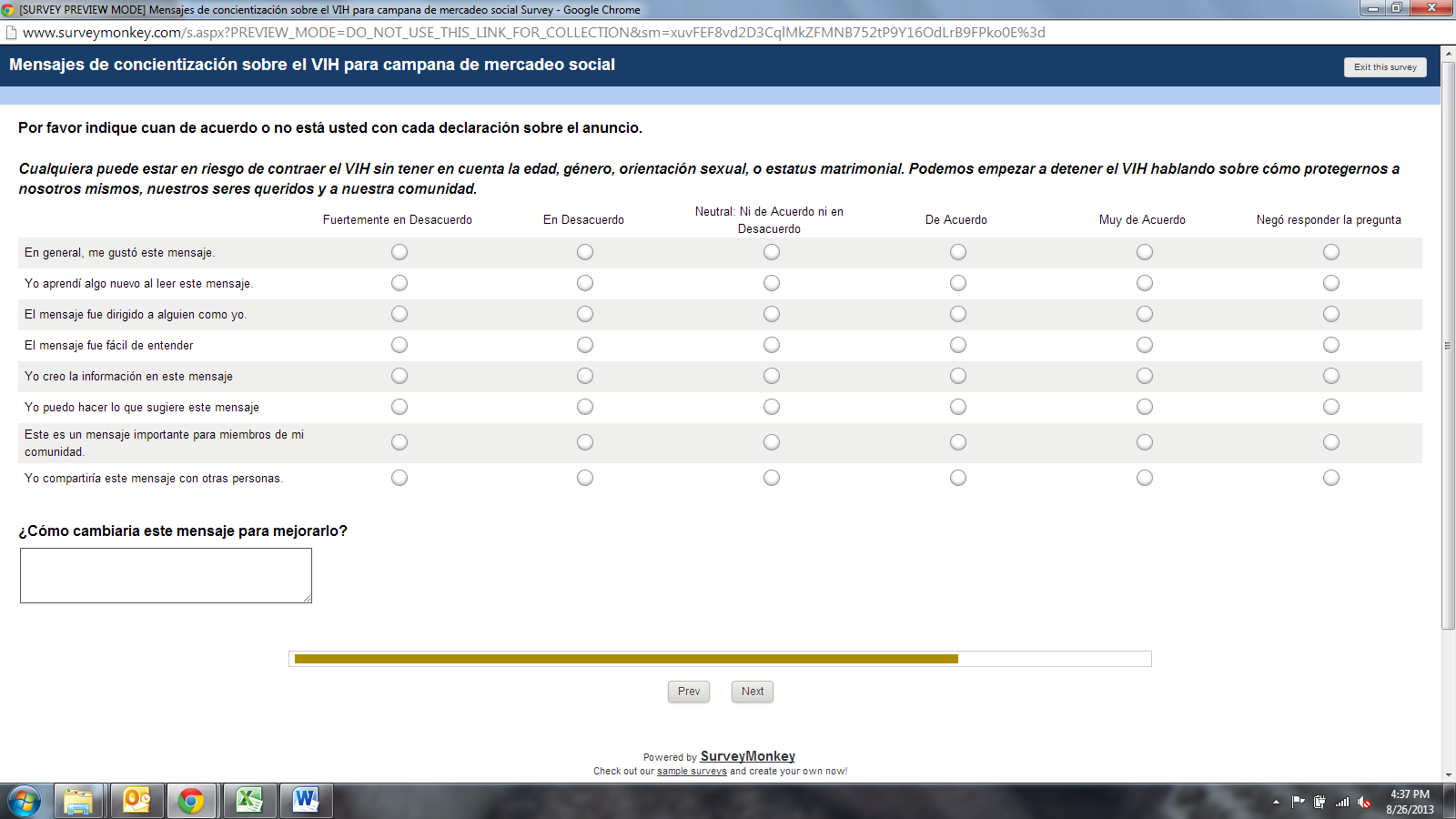 [SURVEY PREVIEW MODE] Mensajes de concientización sobre el VIH para campana de mercadeo social Survey - Google Chrome

www.surveymonkey.com/s.aspx?PREVIEW_MODE=DO_NOT_USE_THIS_LINK_FOR_COLLECTION&sm=xuvFEF8vd2D3CqlMkZFMNB752tP9Y16OdLrB9FPko0E%3d

Mensajes de concientización sobre el VIH para campana de mercadeo social

Exit this survey

Por favor indique cuan de acuerdo o no está usted con cada declaración sobre el anuncio.

Cualquiera puede estar en riesgo de contraer el VIH sin tener en cuenta la edad, género, orientación sexual, o estatus matrimonial. Podemos empezar a detener el VIH hablando sobre cómo protegernos a nosotros mismos, nuestros seres queridos y a nuestra comunidad.

| | Fuertemente en Desacuerdo | En Desacuerdo | Neutral: Ni de Acuerdo ni en Desacuerdo | De Acuerdo | Muy de Acuerdo | Negó responder la pregunta |
|---|---|---|---|---|---|---|
| En general, me gustó este mensaje. | | | | | | |
| Yo aprendí algo nuevo al leer este mensaje. | | | | | | |
| El mensaje fue dirigido a alguien como yo. | | | | | | |
| El mensaje fue fácil de entender | | | | | | |
| Yo creo la información en este mensaje | | | | | | |
| Yo puedo hacer lo que sugiere este mensaje | | | | | | |
| Este es un mensaje importante para miembros de mi comunidad. | | | | | | |
| Yo compartiría este mensaje con otras personas. | | | | | | |

¿Cómo cambiaria este mensaje para mejorarlo?

Prev Next

Powered by SurveyMonkey
Check out our sample surveys and create your own now!

4:37 PM
8/26/2013